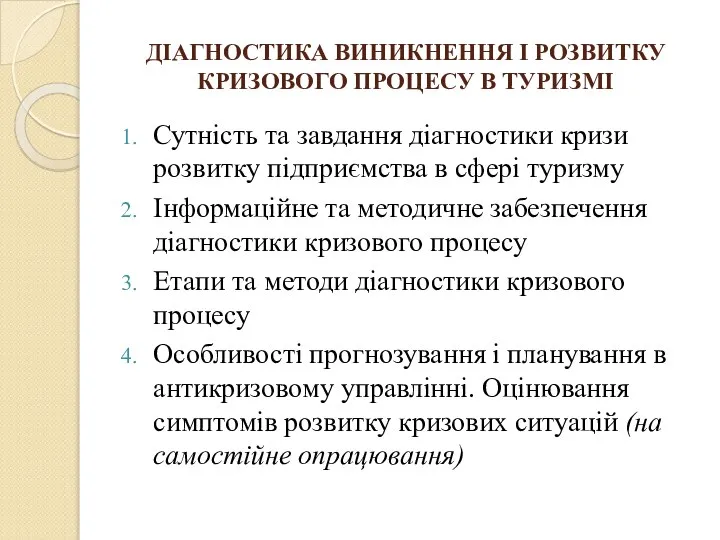 ДІАГНОСТИКА ВИНИКНЕННЯ І РОЗВИТКУ КРИЗОВОГО ПРОЦЕСУ В ТУРИЗМІ

1. Сутність та завдання діагностики кризи розвитку підприємства в сфері туризму
2. Інформаційне та методичне забезпечення діагностики кризового процесу
3. Етапи та методи діагностики кризового процесу
4. Особливості прогнозування і планування в антикризовому управлінні. Оцінювання симптомів розвитку кризових ситуацій (на самостійне опрацювання)